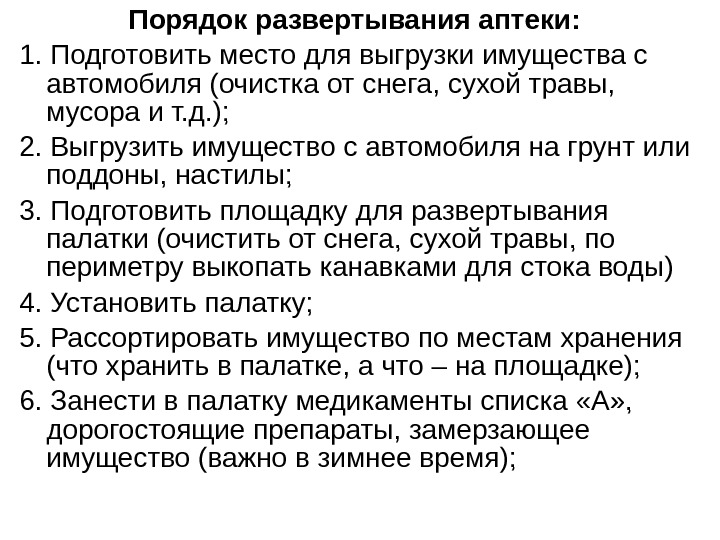 Порядок развертывания аптеки:

1. Подготовить место для выгрузки имущества с автомобиля (очистка от снега, сухой травы, мусора и т.д.);

2. Выгрузить имущество с автомобиля на грунт или поддоны, настилы;

3. Подготовить площадку для развертывания палатки (очистить от снега, сухой травы, по периметру выкопать канавками для стока воды)

4. Установить палатку;

5. Рассортировать имущество по местам хранения (что хранить в палатке, а что – на площадке);

6. Занести в палатку медикаменты списка «А», дорогостоящие препараты, замерзающее имущество (важно в зимнее время);